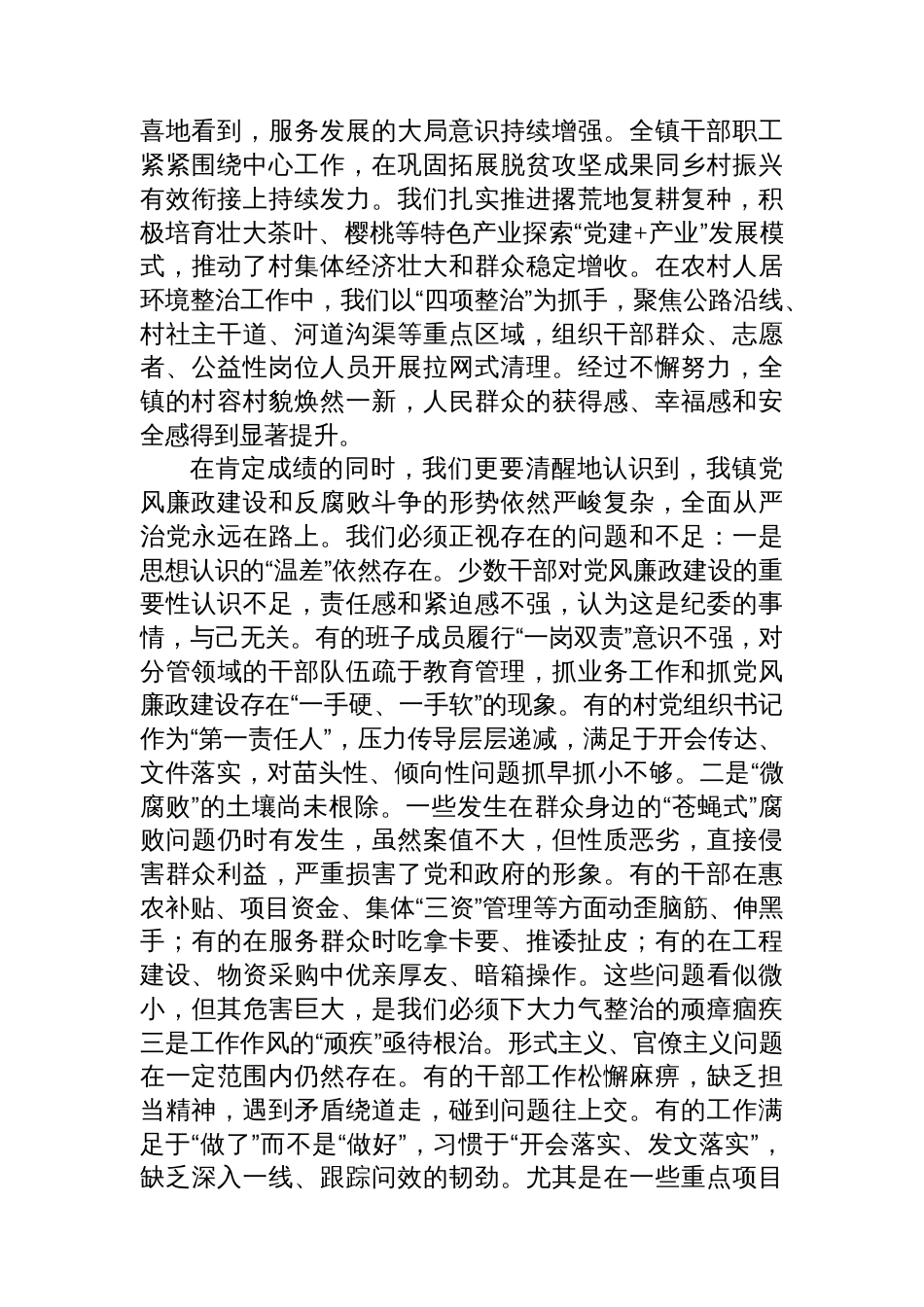 喜地看到，服务发展的大局意识持续增强。全镇干部职工紧紧围绕中心工作，在巩固拓展脱贫攻坚成果同乡村振兴有效衔接上持续发力。我们扎实推进撂荒地复耕复种，积极培育壮大茶叶、樱桃等特色产业探索“党建+产业”发展模式，推动了村集体经济壮大和群众稳定增收。在农村人居环境整治工作中，我们以“四项整治”为抓手，聚焦公路沿线、村社主干道、河道沟渠等重点区域，组织干部群众、志愿者、公益性岗位人员开展拉网式清理。经过不懈努力，全镇的村容村貌焕然一新，人民群众的获得感、幸福感和安全感得到显著提升。

在肯定成绩的同时，我们更要清醒地认识到，我镇党风廉政建设和反腐败斗争的形势依然严峻复杂，全面从严治党永远在路上。我们必须正视存在的问题和不足：一是思想认识的“温差”依然存在。少数干部对党风廉政建设的重要性认识不足，责任感和紧迫感不强，认为这是纪委的事情，与己无关。有的班子成员履行“一岗双责”意识不强，对分管领域的干部队伍疏于教育管理，抓业务工作和抓党风廉政建设存在“一手硬、一手软”的现象。有的村党组织书记作为“第一责任人”，压力传导层层递减，满足于开会传达、文件落实，对苗头性、倾向性问题抓早抓小不够。二是“微腐败”的土壤尚未根除。一些发生在群众身边的“苍蝇式”腐败问题仍时有发生，虽然案值不大，但性质恶劣，直接侵害群众利益，严重损害了党和政府的形象。有的干部在惠农补贴、项目资金、集体“三资”管理等方面动歪脑筋、伸黑手；有的在服务群众时吃拿卡要、推诿扯皮；有的在工程建设、物资采购中优亲厚友、暗箱操作。这些问题看似微小，但其危害巨大，是我们必须下大力气整治的顽瘴痼疾三是工作作风的“顽疾”亟待根治。形式主义、官僚主义问题在一定范围内仍然存在。有的干部工作松懈麻痹，缺乏担当精神，遇到矛盾绕道走，碰到问题往上交。有的工作满足于“做了”而不是“做好”，习惯于“开会落实、发文落实”，缺乏深入一线、跟踪问效的韧劲。尤其是在一些重点项目